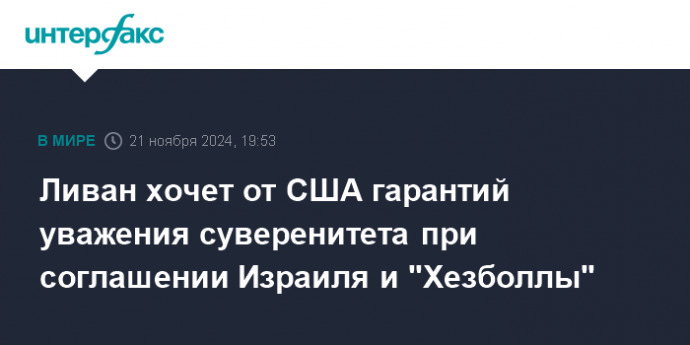 интерфакс

В МИРЕ 21 ноября 2024, 19:53

Ливан хочет от США гарантий уважения суверенитета при соглашении Израиля и "Хезболлы"